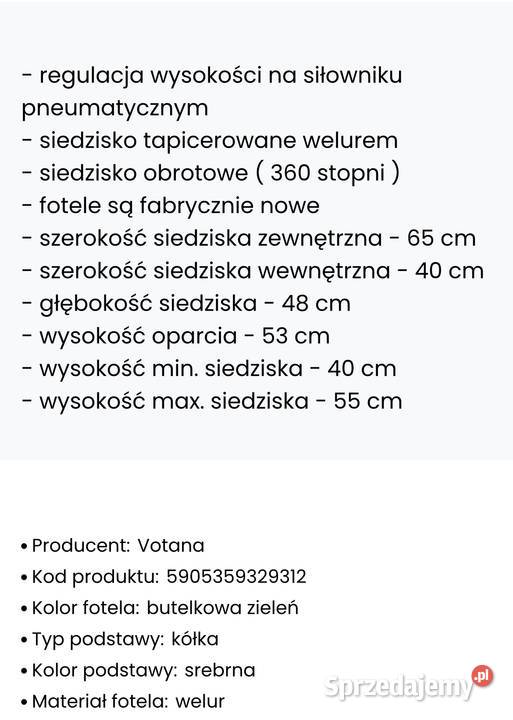 - regulacja wysokości na siłowniku pneumatycznym
- siedzisko tapicerowane welurem
- siedzisko obrotowe ( 360 stopni )
- fotele są fabrycznie nowe
- szerokość siedziska zewnętrzna - 65 cm
- szerokość siedziska wewnętrzna - 40 cm
- głębokość siedziska - 48 cm
- wysokość oparcia - 53 cm
- wysokość min. siedziska - 40 cm
- wysokość max. siedziska - 55 cm

• Producent: Votana
• Kod produktu: 5905359329312
• Kolor fotela: butelkowa zieleń
• Typ podstawy: kółka
• Kolor podstawy: srebrna
• Materiał fotela: welur

Sprzedajemy.pl